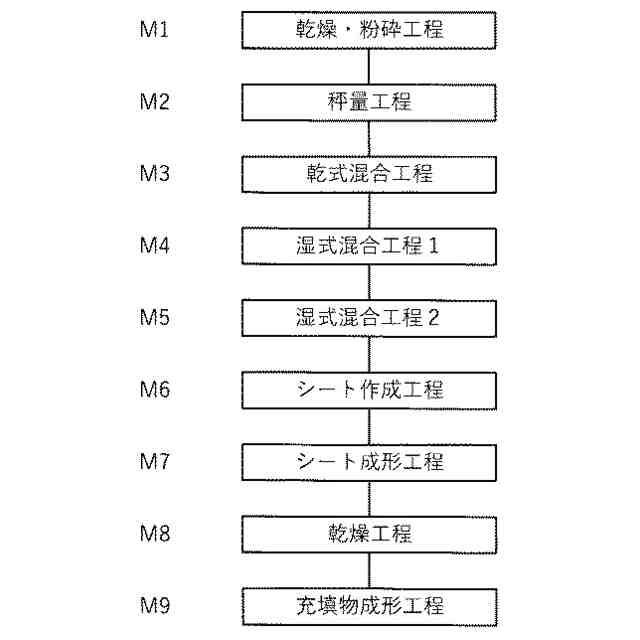 M1 乾燥・粉砕工程

M2 秤量工程

M3 乾式混合工程

M4 湿式混合工程 1

M5 湿式混合工程 2

M6 シート作成工程

M7 シート成形工程

M8 乾燥工程

M9 充填物成形工程